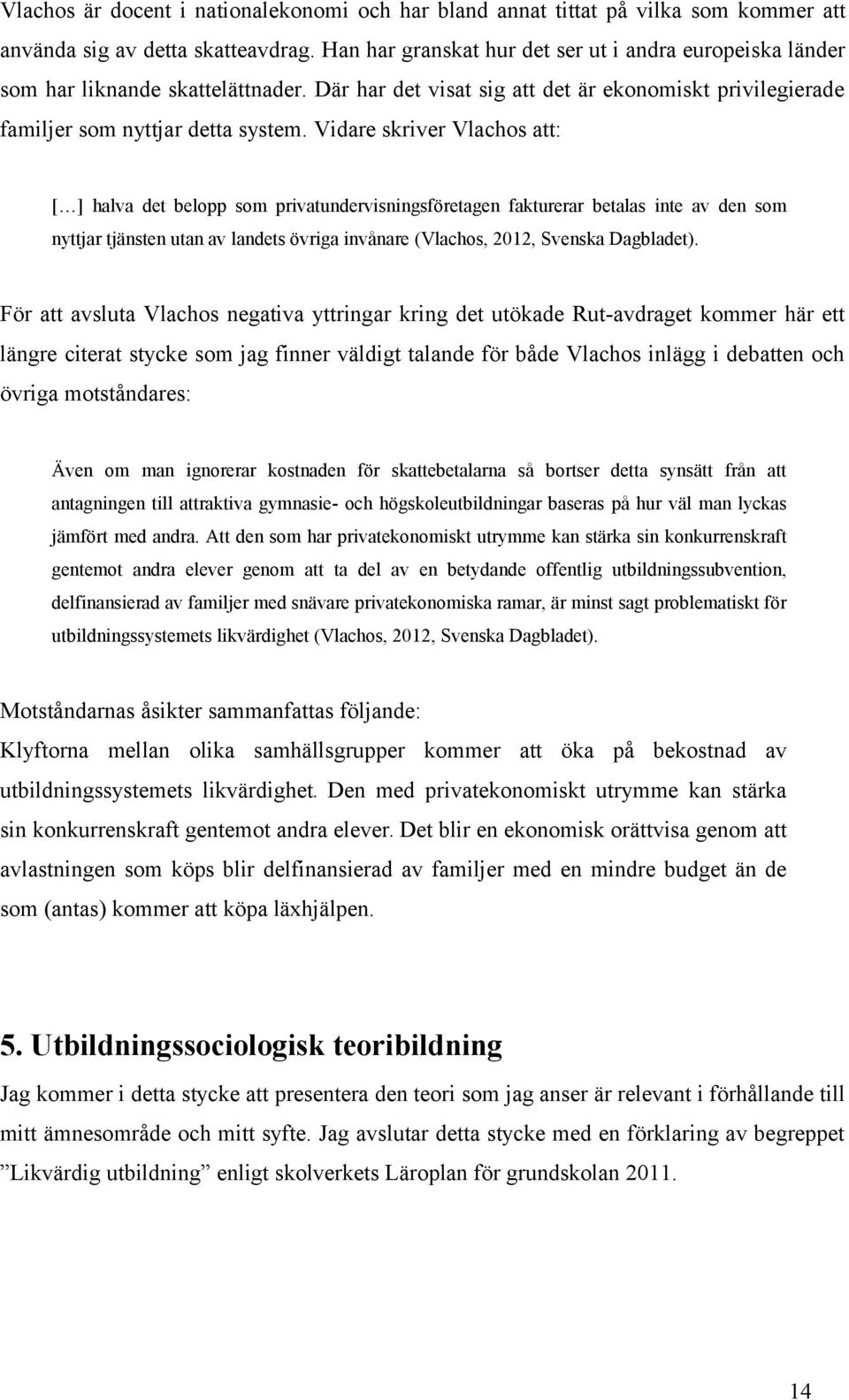 Vlachos är docent i nationalekonomi och har bland annat tittat på vilka som kommer att använda sig av detta skatteavdrag. Han har granskat hur det ser ut i andra europeiska länder som har liknande skattelättnader. Där har det visat sig att det är ekonomiskt privilegierade familjer som nyttjar detta system. Vidare skriver Vlachos att:

[…] halva det belopp som privatundervisningsföretagen fakturerar betalas inte av den som nyttjar tjänsten utan av landets övriga invånare (Vlachos, 2012, Svenska Dagbladet).

För att avsluta Vlachos negativa yttringar kring det utökade Rut-avdraget kommer här ett längre citerat stycke som jag finner väldigt talande för både Vlachos inlägg i debatten och övriga motståndares:

Även om man ignorerar kostnaden för skattebetalarna så bortser detta synsätt från att antagningen till attraktiva gymnasie- och högskoleutbildningar baseras på hur väl man lyckas jämfört med andra. Att den som har privatekonomiskt utrymme kan stärka sin konkurrenskraft gentemot andra elever genom att ta del av en betydande offentlig utbildningssubvention, delfinansierad av familjer med snävare privatekonomiska ramar, är minst sagt problematiskt för utbildningssystemets likvärdighet (Vlachos, 2012, Svenska Dagbladet).

Motståndarnas åsikter sammanfattas följande:
Klyftorna mellan olika samhällsgrupper kommer att öka på bekostnad av utbildningssystemets likvärdighet. Den med privatekonomiskt utrymme kan stärka sin konkurrenskraft gentemot andra elever. Det blir en ekonomisk orättvisa genom att avlastningen som köps blir delfinansierad av familjer med en mindre budget än de som (antas) kommer att köpa läxhjälpen.

5. Utbildningssociologisk teoribildning

Jag kommer i detta stycke att presentera den teori som jag anser är relevant i förhållande till mitt ämnesområde och mitt syfte. Jag avslutar detta stycke med en förklaring av begreppet ”Likvärdig utbildning” enligt skolverkets Läroplan för grundskolan 2011.

14